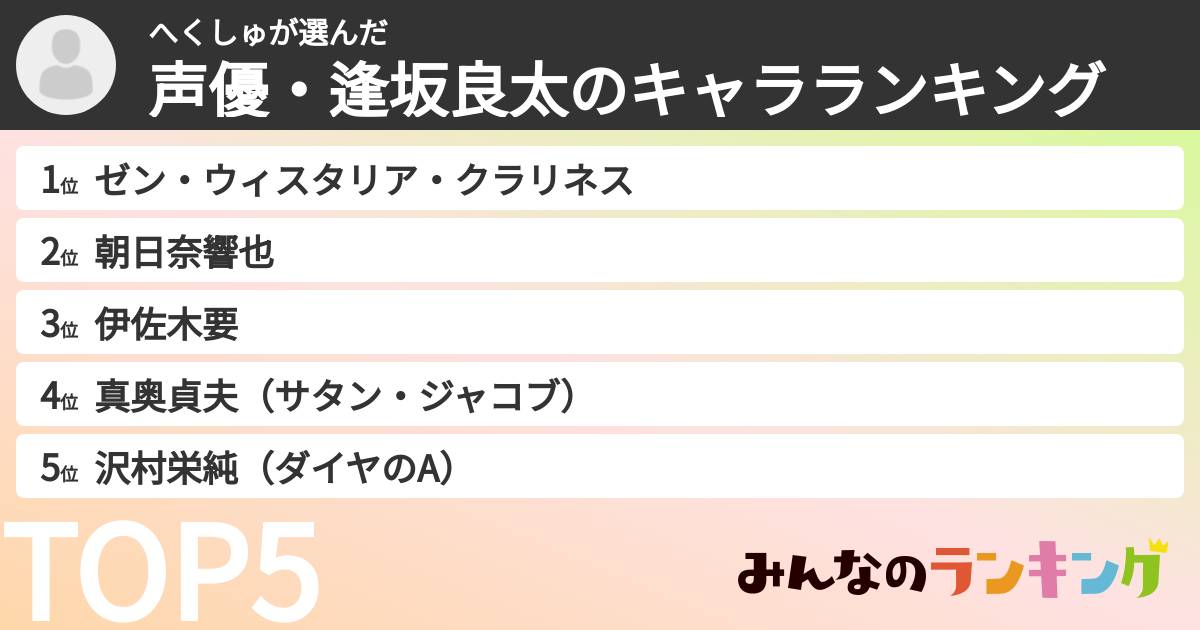 へくしゅが選んだ
声優・逢坂良太のキャラランキング

1位 ゼン・ウィスタリア・クラリネス
2位 朝日奈響也
3位 伊佐木要
4位 真奥貞夫（サタン・ジャコブ）
5位 沢村栄純（ダイヤのA）

TOP5

みんなのランキング